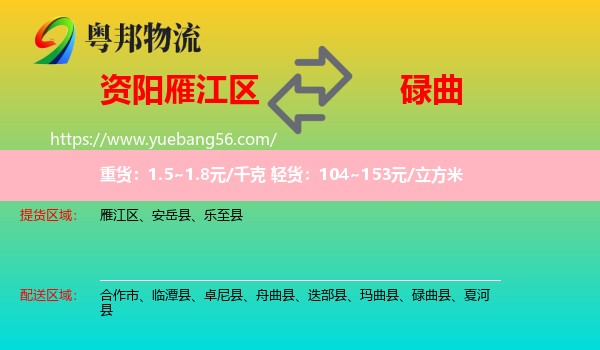 粤邦物流

资阳雁江区

碌曲

https://www.yuebang56.com/

重货：1.5~1.8元/千克 轻货：104~153元/立方米

提货区域： 雁江区、安岳县、乐至县

配送区域： 合作市、临潭县、卓尼县、舟曲县、迭部县、玛曲县、碌曲县、夏河县